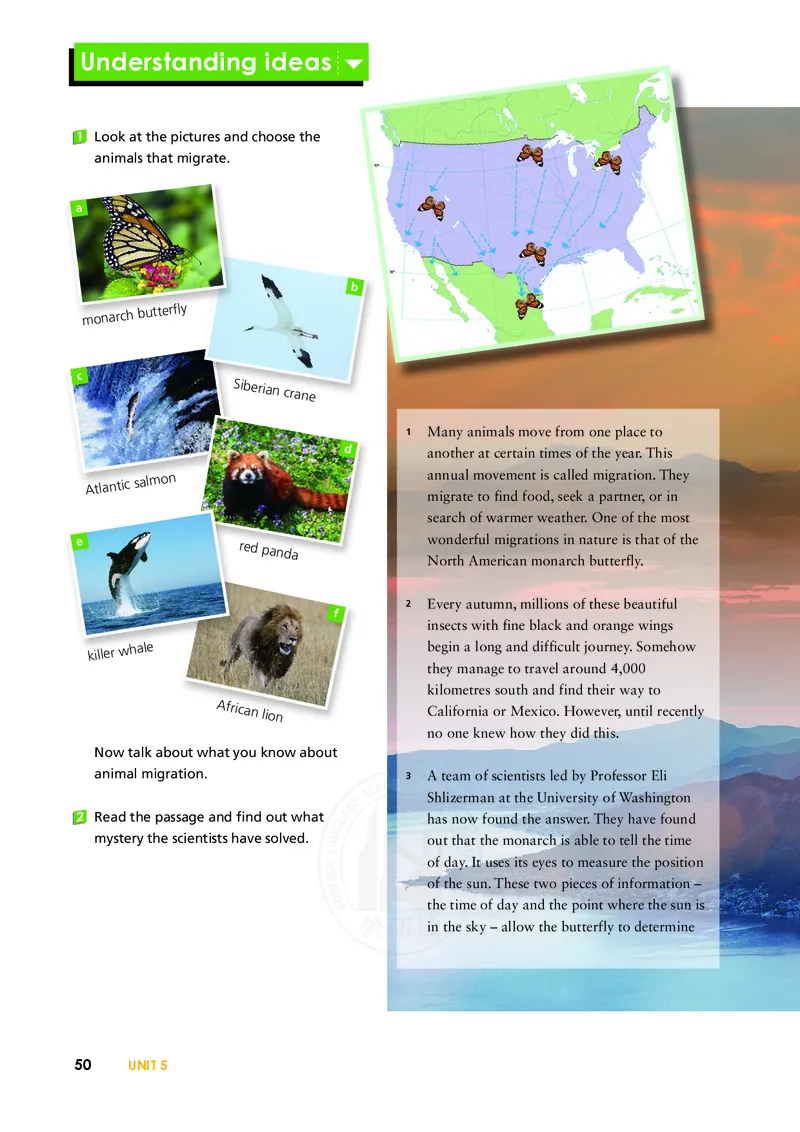 Understanding ideas

1 Look at the pictures and choose the animals that migrate.

a monarch butterfly

b Siberian crane

c Atlantic salmon

d red panda

e killer whale

f African lion

Now talk about what you know about animal migration.

2 Read the passage and find out what mystery the scientists have solved.

1 Many animals move from one place to another at certain times of the year. This annual movement is called migration. They migrate to find food, seek a partner, or in search of warmer weather. One of the most wonderful migrations in nature is that of the North American monarch butterfly.

2 Every autumn, millions of these beautiful insects with fine black and orange wings begin a long and difficult journey. Somehow they manage to travel around 4,000 kilometres south and find their way to California or Mexico. However, until recently no one knew how they did this.

3 A team of scientists led by Professor Eli Shlizerman at the University of Washington has now found the answer. They have found out that the monarch is able to tell the time of day. It uses its eyes to measure the position of the sun. These two pieces of information – the time of day and the point where the sun is in the sky – allow the butterfly to determine

50 UNIT 5